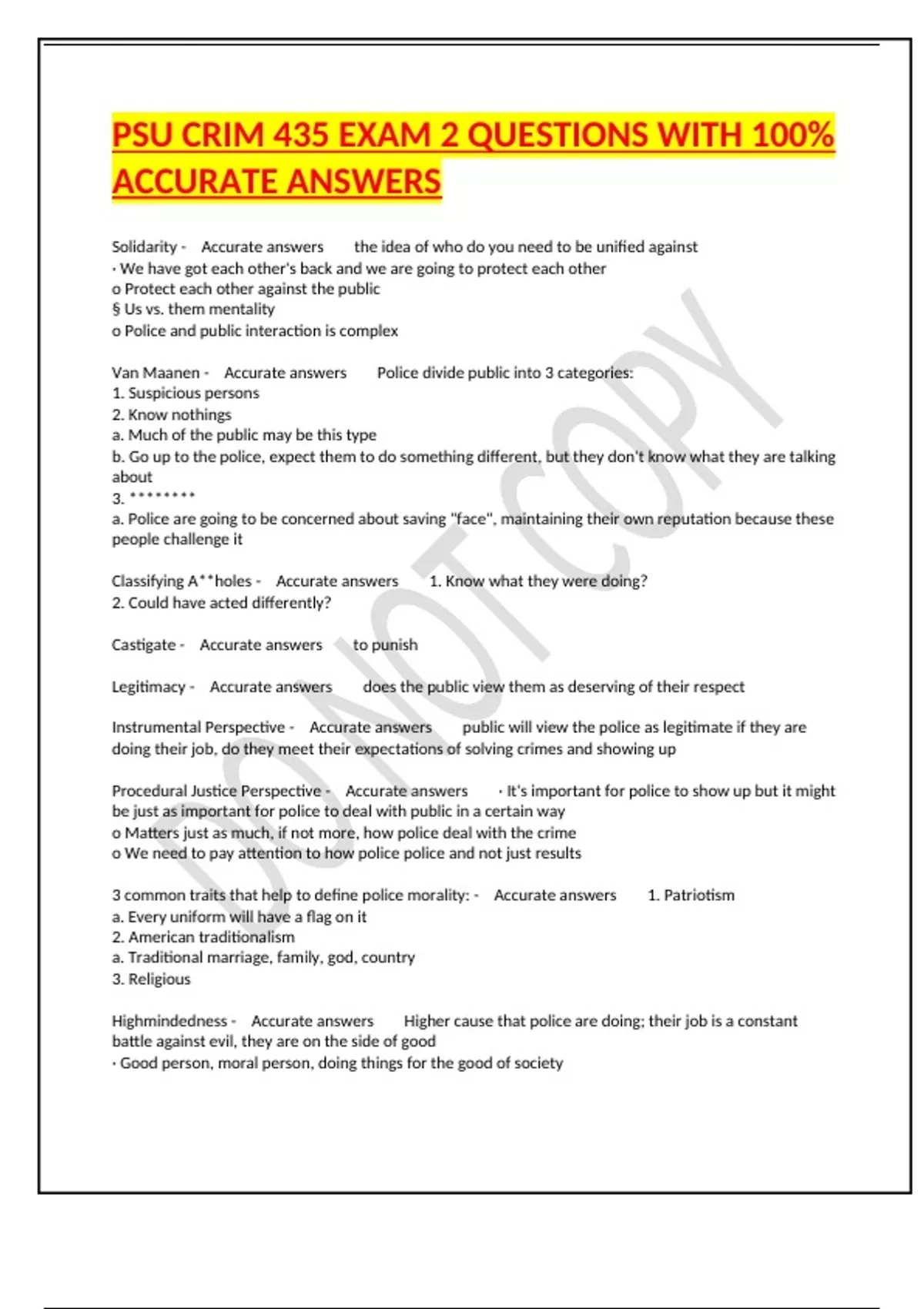 PSU CRIM 435 EXAM 2 QUESTIONS WITH 100% ACCURATE ANSWERS

Solidarity - Accurate answers the idea of who do you need to be unified against
· We have got each other's back and we are going to protect each other
o Protect each other against the public
§ Us vs. them mentality
o Police and public interaction is complex

Van Maanen - Accurate answers Police divide public into 3 categories:
1. Suspicious persons
2. Know nothings
a. Much of the public may be this type
b. Go up to the police, expect them to do something different, but they don't know what they are talking about
3. ********
a. Police are going to be concerned about saving "face", maintaining their own reputation because these people challenge it

Classifying A**holes - Accurate answers 1. Know what they were doing?
2. Could have acted differently?

Castigate - Accurate answers to punish

Legitimacy - Accurate answers does the public view them as deserving of their respect

Instrumental Perspective - Accurate answers public will view the police as legitimate if they are doing their job, do they meet their expectations of solving crimes and showing up

Procedural Justice Perspective - Accurate answers · It's important for police to show up but it might be just as important for police to deal with public in a certain way
o Matters just as much, if not more, how police deal with the crime
o We need to pay attention to how police police and not just results

3 common traits that help to define police morality: - Accurate answers 1. Patriotism
a. Every uniform will have a flag on it
2. American traditionalism
a. Traditional marriage, family, god, country
3. Religious

Highmindedness - Accurate answers Higher cause that police are doing; their job is a constant battle against evil, they are on the side of good
· Good person, moral person, doing things for the good of society

DO NOT COPY